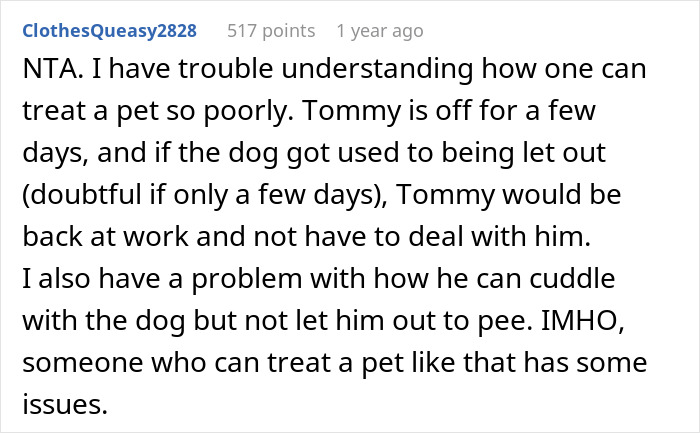 ClothesQueasy2828 517 points 1 year ago

NTA. I have trouble understanding how one can treat a pet so poorly. Tommy is off for a few days, and if the dog got used to being let out (doubtful if only a few days), Tommy would be back at work and not have to deal with him.
I also have a problem with how he can cuddle with the dog but not let him out to pee. IMHO, someone who can treat a pet like that has some issues.